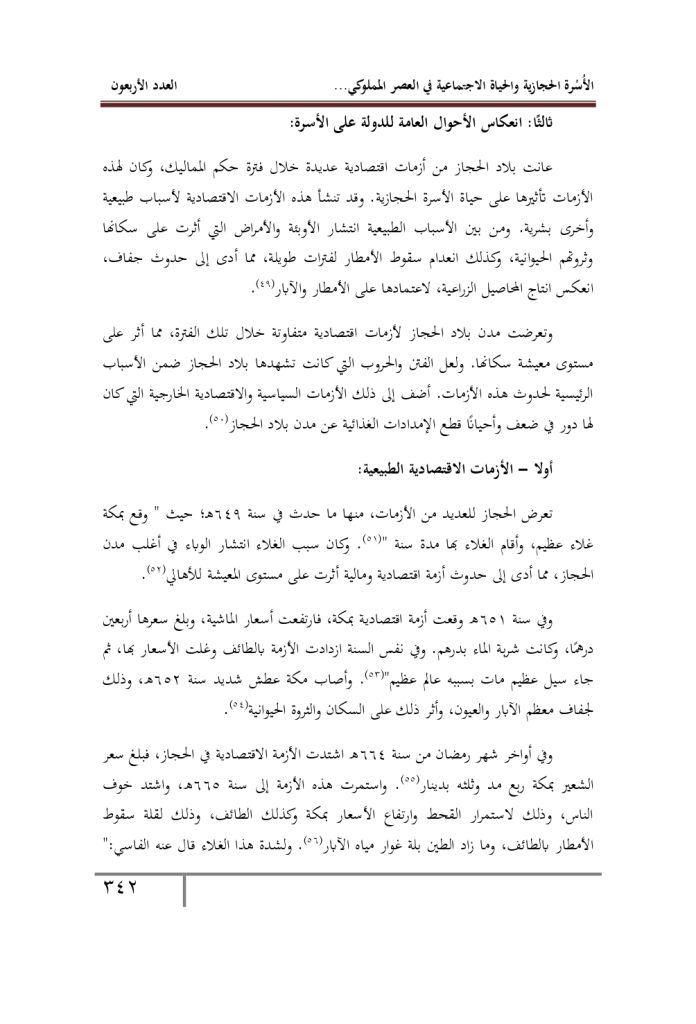 الأُسْرة الحجازية والحياة الاجتماعية في العصر المملوكي...	العدد الأربعون

ثالثًا: انعكاس الأحوال العامة للدولة على الأسرة:

عانت بلاد الحجاز من أزمات اقتصادية عديدة خلال فترة حكم المماليك، وكان لهذه الأزمات تأثيرها على حياة الأسرة الحجازية. وقد تنشأ هذه الأزمات الاقتصادية لأسباب طبيعية وأخرى بشرية. ومن بين الأسباب الطبيعية انتشار الأوبئة والأمراض التي أثرت على سكانها وثروتهم الحيوانية، وكذلك انعدام سقوط الأمطار لفترات طويلة، مما أدى إلى حدوث جفاف، انعكس انتاج المحاصيل الزراعية، لاعتمادها على الأمطار والآبار(٤٩).

وتعرضت مدن بلاد الحجاز لأزمات اقتصادية متفاوتة خلال تلك الفترة، مما أثر على مستوى معيشة سكانها. ولعل الفتن والحروب التي كانت تشهدها بلاد الحجاز ضمن الأسباب الرئيسية لحدوث هذه الأزمات. أضف إلى ذلك الأزمات السياسية والاقتصادية الخارجية التي كان لها دور في ضعف وأحيانًا قطع الإمدادات الغذائية عن مدن بلاد الحجاز(٥٠).

أولا – الأزمات الاقتصادية الطبيعية:

تعرض الحجاز للعديد من الأزمات، منها ما حدث في سنة ٦٤٩هـ؛ حيث " وقع بمكة غلاء عظيم، وأقام الغلاء بها مدة سنة "(٥١). وكان سبب الغلاء انتشار الوباء في أغلب مدن الحجاز، مما أدى إلى حدوث أزمة اقتصادية ومالية أثرت على مستوى المعيشة للأهالي(٥٢).

وفي سنة ٦٥١هـ وقعت أزمة اقتصادية بمكة، فارتفعت أسعار الماشية، وبلغ سعرها أربعين درهمًا، وكانت شربة الماء بدرهم. وفي نفس السنة ازدادت الأزمة بالطائف وغلت الأسعار بها، ثم جاء سيل عظيم مات بسببه عالم عظيم"(٥٣). وأصاب مكة عطش شديد سنة ٦٥٢هـ، وذلك لجفاف معظم الآبار والعيون، وأثر ذلك على السكان والثروة الحيوانية(٥٤).

وفي أواخر شهر رمضان من سنة ٦٦٤هـ اشتدت الأزمة الاقتصادية في الحجاز، فبلغ سعر الشعير بمكة ربع مد وثلثه بدينار(٥٥). واستمرت هذه الأزمة إلى سنة ٦٦٥هـ، واشتد خوف الناس، وذلك لاستمرار القحط وارتفاع الأسعار بمكة وكذلك الطائف، وذلك لقلة سقوط الأمطار بالطائف، وما زاد الطين بلة غوار مياه الآبار(٥٦). ولشدة هذا الغلاء قال عنه الفاسي:"

٣٤٢